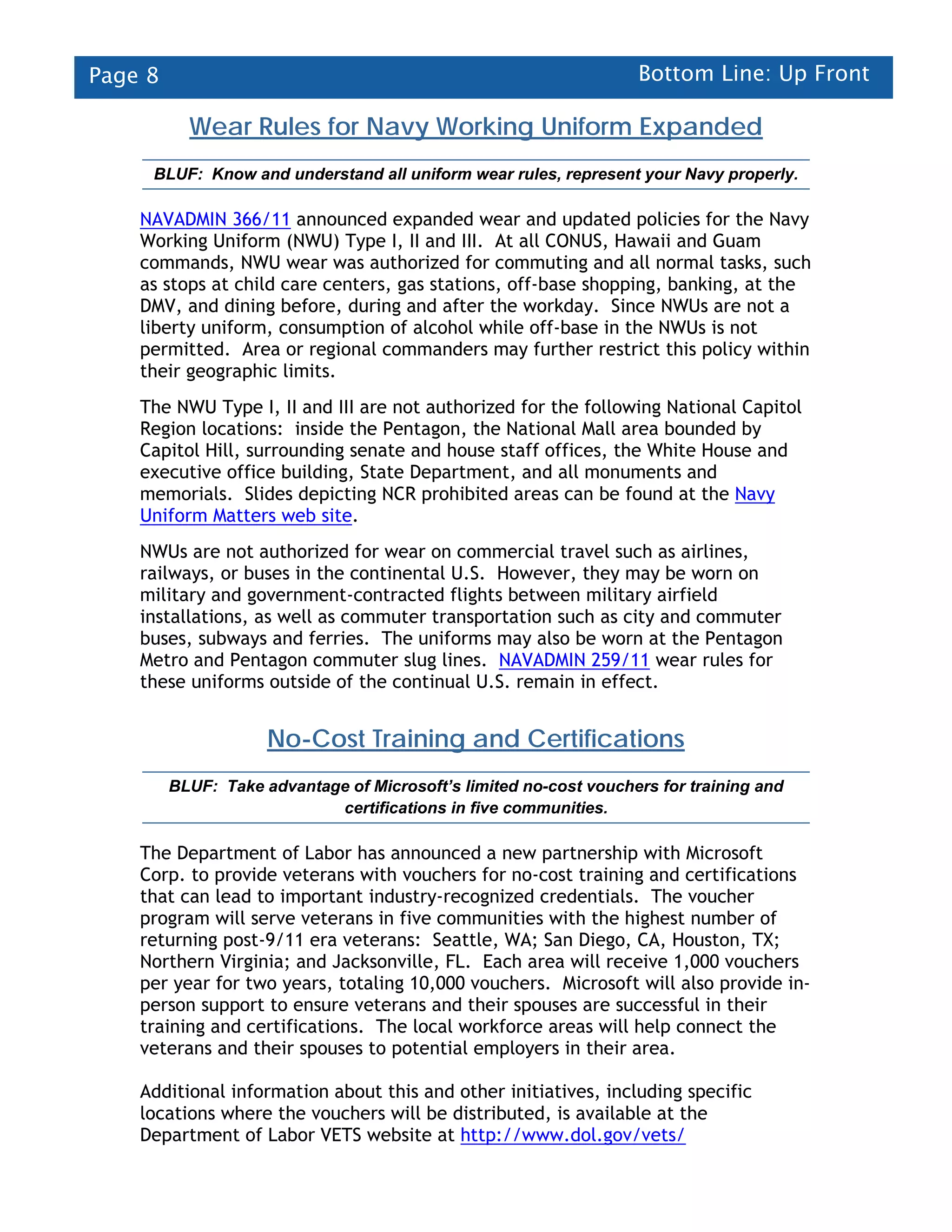 Page 8

Bottom Line: Up Front

Wear Rules for Navy Working Uniform Expanded

BLUF: Know and understand all uniform wear rules, represent your Navy properly.

NAVADMIN 366/11 announced expanded wear and updated policies for the Navy Working Uniform (NWU) Type I, II and III. At all CONUS, Hawaii and Guam commands, NWU wear was authorized for commuting and all normal tasks, such as stops at child care centers, gas stations, off-base shopping, banking, at the DMV, and dining before, during and after the workday. Since NWUs are not a liberty uniform, consumption of alcohol while off-base in the NWUs is not permitted. Area or regional commanders may further restrict this policy within their geographic limits.

The NWU Type I, II and III are not authorized for the following National Capitol Region locations: inside the Pentagon, the National Mall area bounded by Capitol Hill, surrounding senate and house staff offices, the White House and executive office building, State Department, and all monuments and memorials. Slides depicting NCR prohibited areas can be found at the Navy Uniform Matters web site.

NWUs are not authorized for wear on commercial travel such as airlines, railways, or buses in the continental U.S. However, they may be worn on military and government-contracted flights between military airfield installations, as well as commuter transportation such as city and commuter buses, subways and ferries. The uniforms may also be worn at the Pentagon Metro and Pentagon commuter slug lines. NAVADMIN 259/11 wear rules for these uniforms outside of the continual U.S. remain in effect.

No-Cost Training and Certifications

BLUF: Take advantage of Microsoft's limited no-cost vouchers for training and certifications in five communities.

The Department of Labor has announced a new partnership with Microsoft Corp. to provide veterans with vouchers for no-cost training and certifications that can lead to important industry-recognized credentials. The voucher program will serve veterans in five communities with the highest number of returning post-9/11 era veterans: Seattle, WA; San Diego, CA, Houston, TX; Northern Virginia; and Jacksonville, FL. Each area will receive 1,000 vouchers per year for two years, totaling 10,000 vouchers. Microsoft will also provide in-person support to ensure veterans and their spouses are successful in their training and certifications. The local workforce areas will help connect the veterans and their spouses to potential employers in their area.

Additional information about this and other initiatives, including specific locations where the vouchers will be distributed, is available at the Department of Labor VETS website at http://www.dol.gov/vets/